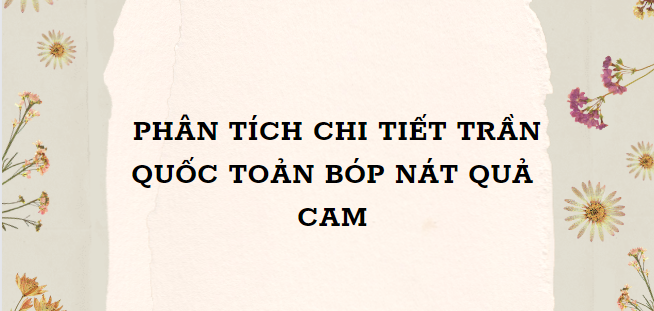 PHÂN TÍCH CHI TIẾT TRẦN QUỐC TOẢN BÓP NÁT QUẢ CAM